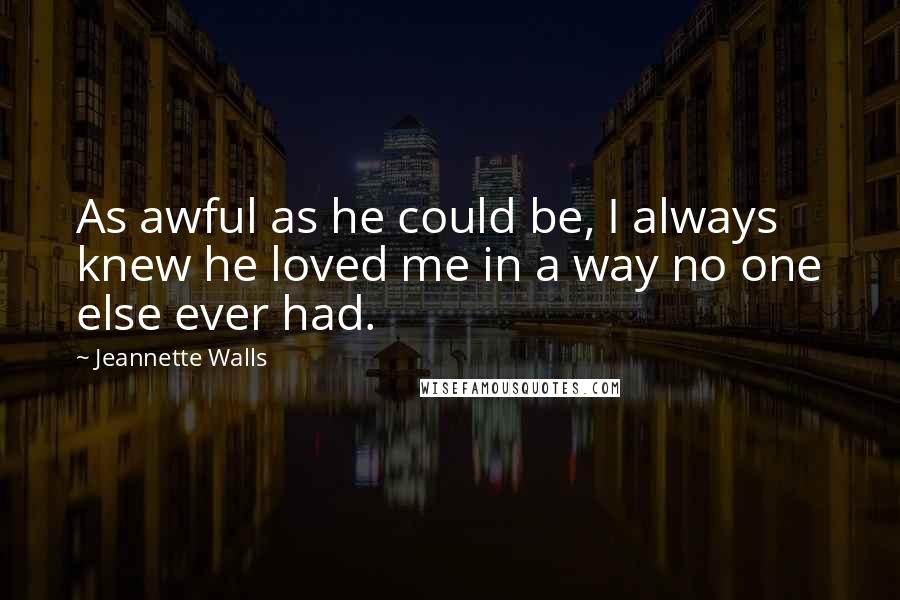 As awful as he could be, I always knew he loved me in a way no one else ever had.

~ Jeannette Walls

WISEFAMOUSQUOTES.COM